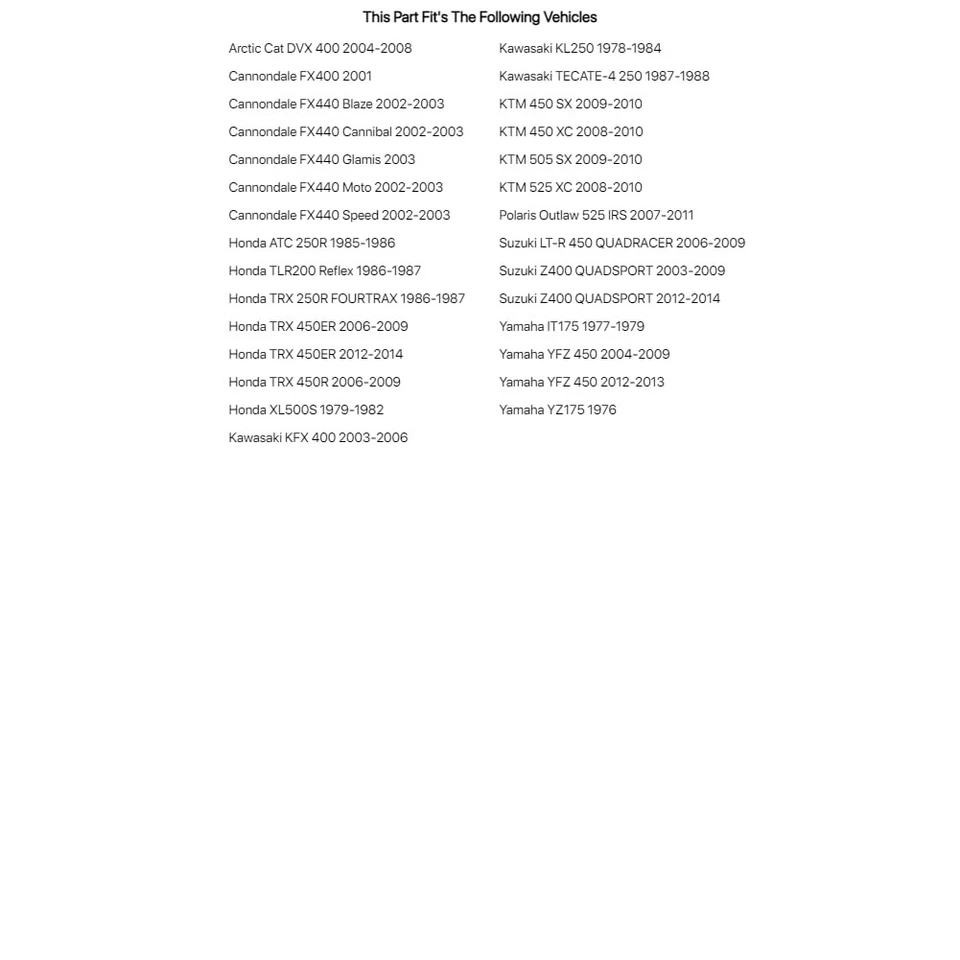 This Part Fit's The Following Vehicles

Arctic Cat DVX 400 2004-2008
Cannondale FX400 2001
Cannondale FX440 Blaze 2002-2003
Cannondale FX440 Cannibal 2002-2003
Cannondale FX440 Glamis 2003
Cannondale FX440 Moto 2002-2003
Cannondale FX440 Speed 2002-2003
Honda ATC 250R 1985-1986
Honda TLR200 Reflex 1986-1987
Honda TRX 250R FOURTRAX 1986-1987
Honda TRX 450ER 2006-2009
Honda TRX 450ER 2012-2014
Honda TRX 450R 2006-2009
Honda XL500S 1979-1982
Kawasaki KFX 400 2003-2006

Kawasaki KL250 1978-1984
Kawasaki TECATE-4 250 1987-1988
KTM 450 SX 2009-2010
KTM 450 XC 2008-2010
KTM 505 SX 2009-2010
KTM 525 XC 2008-2010
Polaris Outlaw 525 IRS 2007-2011
Suzuki LT-R 450 QUADRACER 2006-2009
Suzuki Z400 QUADSPORT 2003-2009
Suzuki Z400 QUADSPORT 2012-2014
Yamaha IT175 1977-1979
Yamaha YFZ 450 2004-2009
Yamaha YFZ 450 2012-2013
Yamaha YZ175 1976